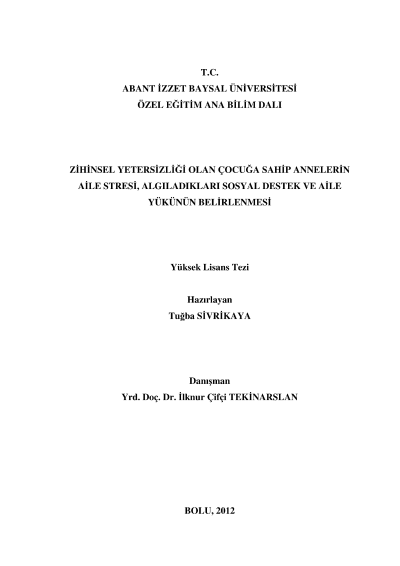 T.C.
ABANT İZZET BAYSAL ÜNİVERSİTESİ
ÖZEL EĞİTİM ANA BİLİM DALI

ZİHİNSEL YETERSİZLİĞİ OLAN ÇOCUĞA SAHİP ANNELERİN AİLE STRESİ, ALGILADIKLARI SOSYAL DESTEK VE AİLE YÜKÜNÜN BELİRLENMESİ

Yüksek Lisans Tezi

Hazırlayan
Tuğba SİVRİKAYA

Danışman
Yrd. Doç. Dr. İlknur Çifçi TEKİNARSLAN

BOLU, 2012